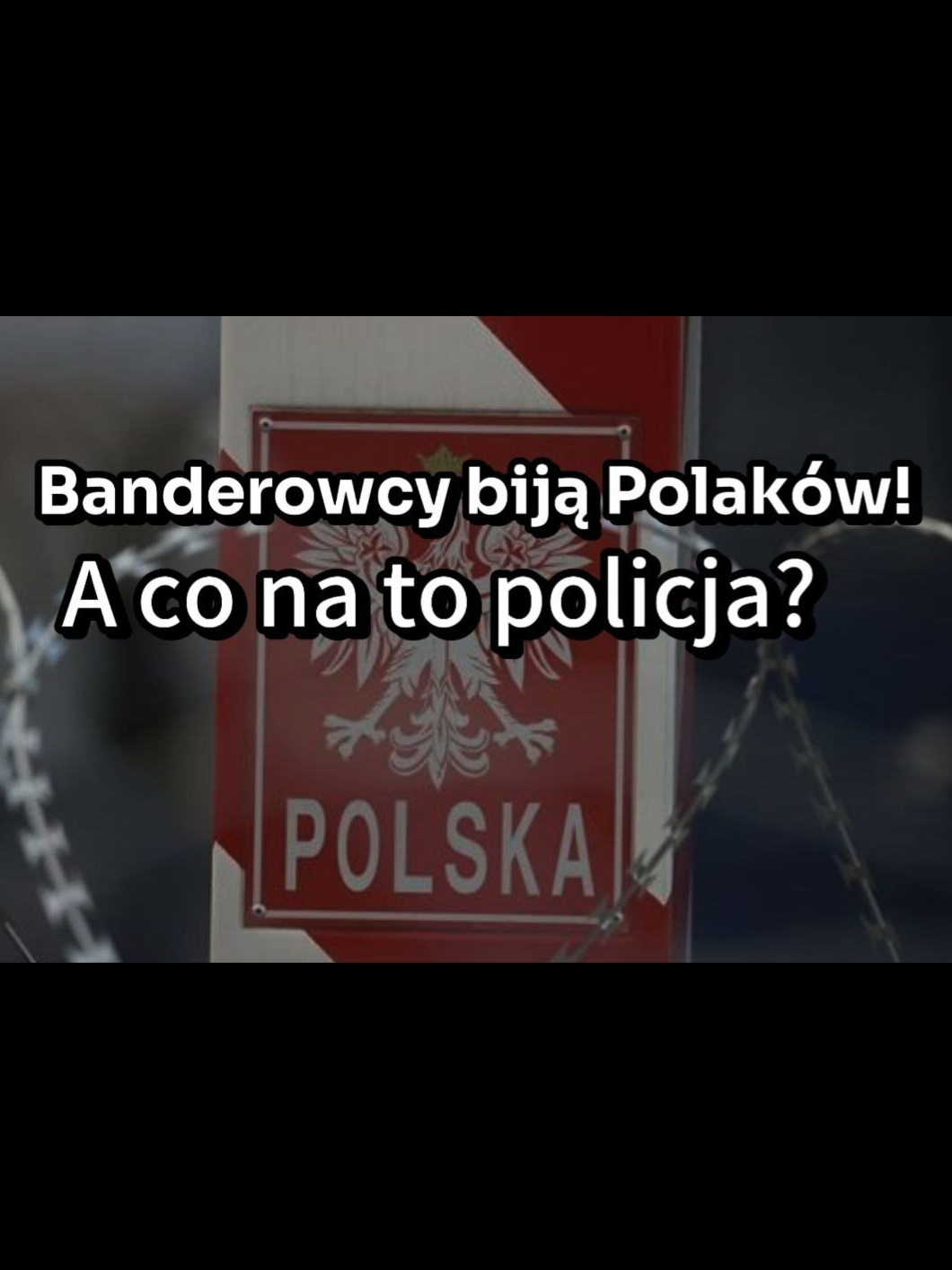 Banderowcy biją Polaków!
A co na to policja?

POLSKA